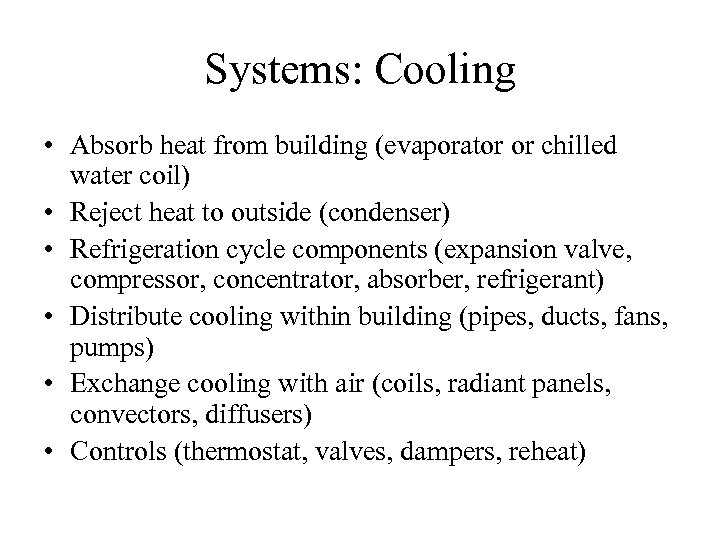 Systems: Cooling

• Absorb heat from building (evaporator or chilled water coil)
• Reject heat to outside (condenser)
• Refrigeration cycle components (expansion valve, compressor, concentrator, absorber, refrigerant)
• Distribute cooling within building (pipes, ducts, fans, pumps)
• Exchange cooling with air (coils, radiant panels, convectors, diffusers)
• Controls (thermostat, valves, dampers, reheat)